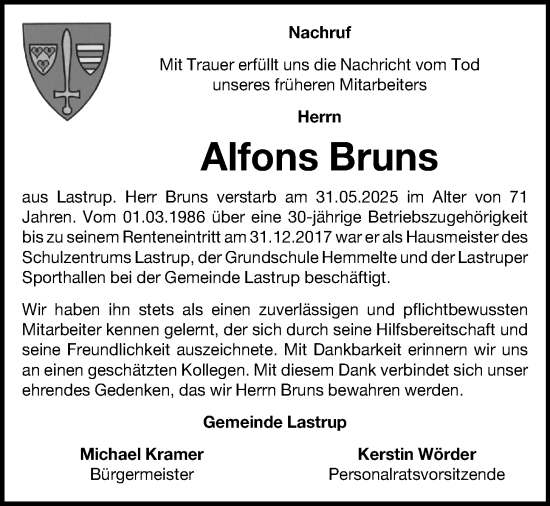 Nachruf

Mit Trauer erfüllt uns die Nachricht vom Tod unseres früheren Mitarbeiters

Herrn

Alfons Bruns

aus Lastrup. Herr Bruns verstarb am 31.05.2025 im Alter von 71 Jahren. Vom 01.03.1986 über eine 30-jährige Betriebszugehörigkeit bis zu seinem Renteneintritt am 31.12.2017 war er als Hausmeister des Schulzentrums Lastrup, der Grundschule Hemmelte und der Lastruper Sporthallen bei der Gemeinde Lastrup beschäftigt.

Wir haben ihn stets als einen zuverlässigen und pflichtbewussten Mitarbeiter kennen gelernt, der sich durch seine Hilfsbereitschaft und seine Freundlichkeit auszeichnete. Mit Dankbarkeit erinnern wir uns an einen geschätzten Kollegen. Mit diesem Dank verbindet sich unser ehrendes Gedenken, das wir Herrn Bruns bewahren werden.

Gemeinde Lastrup

Michael Kramer
Bürgermeister

Kerstin Wörder
Personalratsvorsitzende